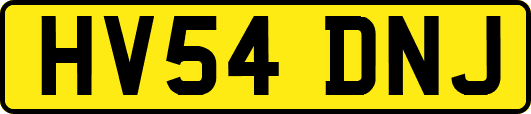 HV54 DNJ